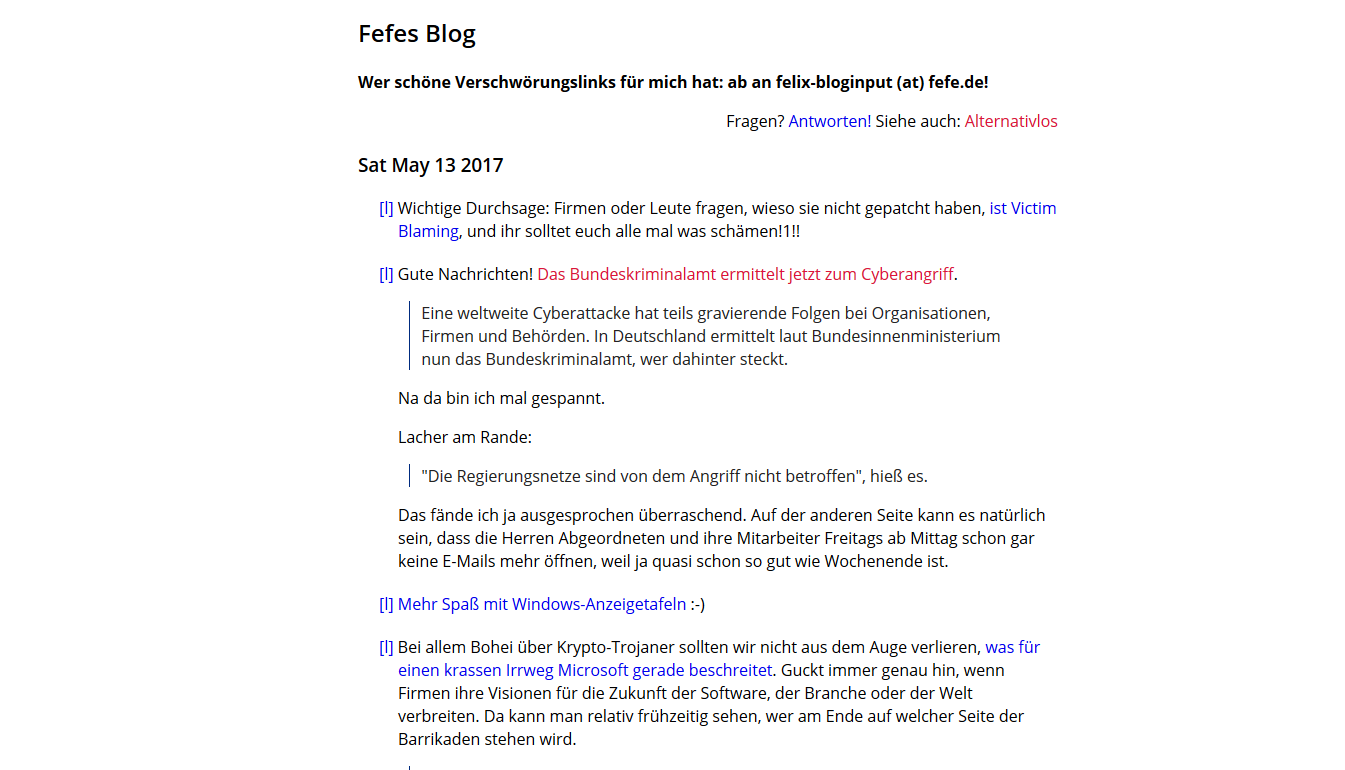 Fefes Blog

Wer schöne Verschwörungslinks für mich hat: ab an felix-bloginput (at) fefe.de!

Fragen? Antworten! Siehe auch: Alternativlos

Sat May 13 2017

[l] Wichtige Durchsage: Firmen oder Leute fragen, wieso sie nicht gepatcht haben, ist Victim Blaming, und ihr solltet euch alle mal was schämen!1!!

[l] Gute Nachrichten! Das Bundeskriminalamt ermittelt jetzt zum Cyberangriff.

Eine weltweite Cyberattacke hat teils gravierende Folgen bei Organisationen, Firmen und Behörden. In Deutschland ermittelt laut Bundesinnenministerium nun das Bundeskriminalamt, wer dahinter steckt.

Na da bin ich mal gespannt.

Lacher am Rande:

"Die Regierungsnetze sind von dem Angriff nicht betroffen", hieß es.

Das fände ich ja ausgesprochen überraschend. Auf der anderen Seite kann es natürlich sein, dass die Herren Abgeordneten und ihre Mitarbeiter Freitags ab Mittag schon gar keine E-Mails mehr öffnen, weil ja quasi schon so gut wie Wochenende ist.

[l] Mehr Spaß mit Windows-Anzeigetafeln :-)

[l] Bei allem Bohei über Krypto-Trojaner sollten wir nicht aus dem Auge verlieren, was für einen krassen Irrweg Microsoft gerade beschreitet. Guckt immer genau hin, wenn Firmen ihre Visionen für die Zukunft der Software, der Branche oder der Welt verbreiten. Da kann man relativ frühzeitig sehen, wer am Ende auf welcher Seite der Barrikaden stehen wird.